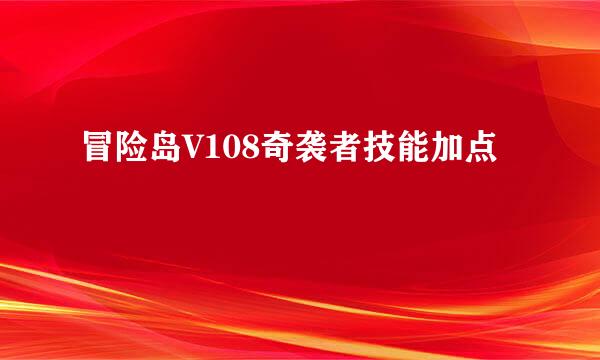 冒险岛V108奇袭者技能加点